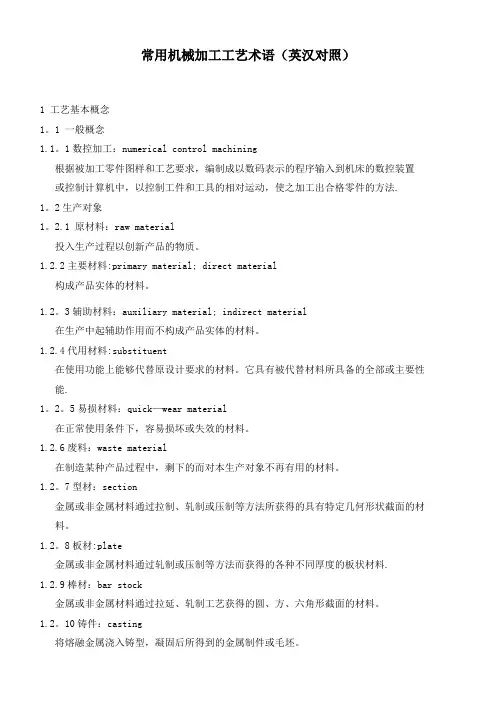 常用机械加工工艺术语（英汉对照）

1 工艺基本概念

1。1 一般概念

1.1。1 数控加工：numerical control machining

根据被加工零件图样和工艺要求，编制成以数码表示的程序输入到机床的数控装置或控制计算机中，以控制工件和工具的相对运动，使之加工出合格零件的方法.

1。2 生产对象

1。2.1 原材料：raw material

投入生产过程以创新产品的物质。

1.2.2 主要材料:primary material; direct material

构成产品实体的材料。

1.2。3 辅助材料：auxiliary material; indirect material

在生产中起辅助作用而不构成产品实体的材料。

1.2.4 代用材料:substituent

在使用功能上能够代替原设计要求的材料。它具有被代替材料所具备的全部或主要性能.

1。2。5 易损材料：quick—wear material

在正常使用条件下，容易损坏或失效的材料。

1.2.6 废料：waste material

在制造某种产品过程中，剩下的而对本生产对象不再有用的材料。

1.2。7 型材：section

金属或非金属材料通过拉制、轧制或压制等方法所获得的具有特定几何形状截面的材料。

1.2。8 板材:plate

金属或非金属材料通过轧制或压制等方法而获得的各种不同厚度的板状材料.

1.2.9 棒材：bar stock

金属或非金属材料通过拉延、轧制工艺获得的圆、方、六角形截面的材料。

1.2。10 铸件：casting

将熔融金属浇入铸型，凝固后所得到的金属制件或毛坯。